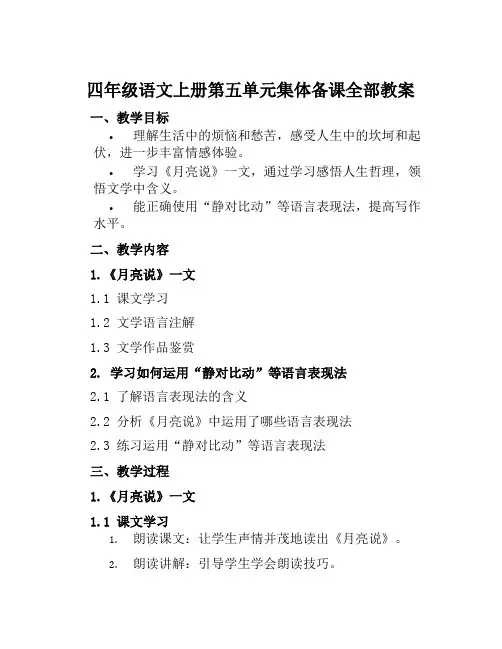 四年级语文上册第五单元集体备课全部教案

一、教学目标

• 理解生活中的烦恼和愁苦，感受人生中的坎坷和起伏，进一步丰富情感体验。

• 学习《月亮说》一文，通过学习感悟人生哲理，领悟文学中含义。

• 能正确使用“静对比动”等语言表现法，提高写作水平。

二、教学内容

1.《月亮说》一文

1.1 课文学习

1.2 文学语言注解

1.3 文学作品鉴赏

2. 学习如何运用“静对比动”等语言表现法

2.1 了解语言表现法的含义

2.2 分析《月亮说》中运用了哪些语言表现法

2.3 练习运用“静对比动”等语言表现法

三、教学过程

1.《月亮说》一文

1.1 课文学习

1. 朗读课文：让学生声情并茂地读出《月亮说》。

2. 朗读讲解：引导学生学会朗读技巧。